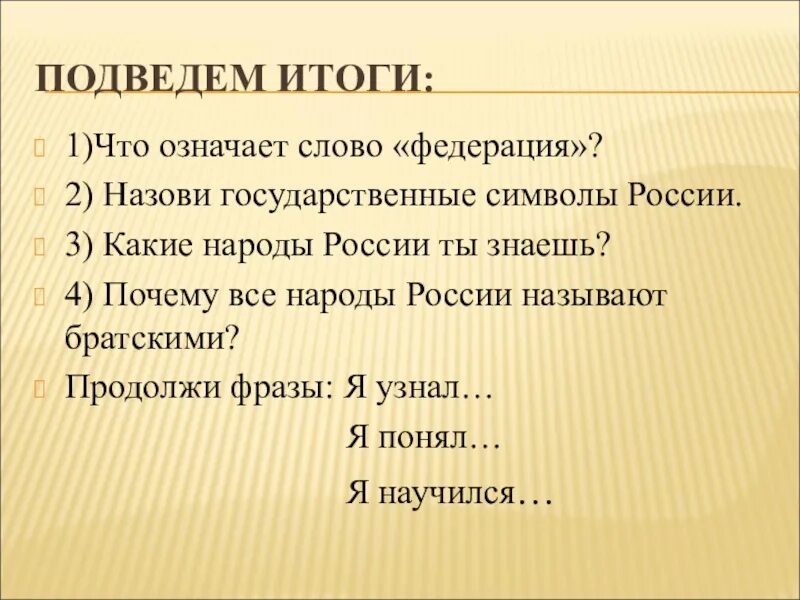 ПОДВЕДЕМ ИТОГИ:

1)Что означает слово «федерация»?

2) Назови государственные символы России.

3) Какие народы России ты знаешь?

4) Почему все народы России называют братскими?

Продолжи фразы: Я узнал…

Я понял…

Я научился…